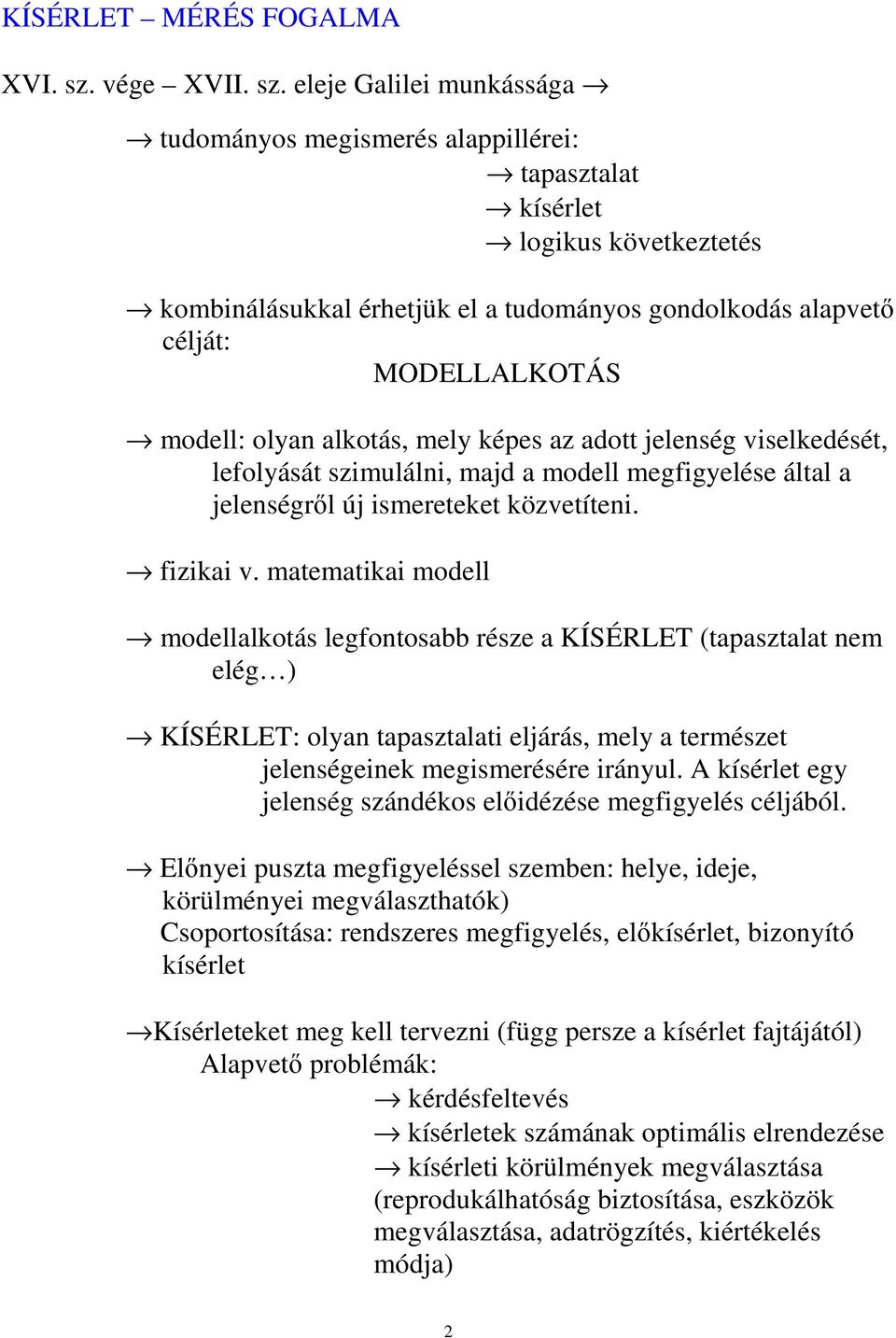 KÍSÉRLET – MÉRÉS FOGALMA

XVI. sz. vége – XVII. sz. eleje Galilei munkássága →

→ tudományos megismerés alappillérei:
→ tapasztalat
→ kísérlet
→ logikus következtetés

→ kombinálásukkal érhetjük el a tudományos gondolkodás alapvető célját:
MODELLALKOTÁS

→ modell: olyan alkotás, mely képes az adott jelenség viselkedését, lefolyását szimulálni, majd a modell megfigyelése által a jelenségről új ismereteket közvetíteni.

→ fizikai v. matematikai modell

→ modellalkotás legfontosabb része a KÍSÉRLET (tapasztalat nem elég…)

→ KÍSÉRLET: olyan tapasztalati eljárás, mely a természet jelenségeinek megismerésére irányul. A kísérlet egy jelenség szándékos előidézése megfigyelés céljából.

→ Előnyei puszta megfigyeléssel szemben: helye, ideje, körülményei megválaszthatók)
Csoportosítása: rendszeres megfigyelés, előkísérlet, bizonyító kísérlet

→Kísérleteket meg kell tervezni (függ persze a kísérlet fajtájától)
Alapvető problémák:
→ kérdésfeltevés
→ kísérletek számának optimális elrendezése
→ kísérleti körülmények megválasztása (reprodukálhatóság biztosítása, eszközök megválasztása, adatrögzítés, kiértékelés módja)

2